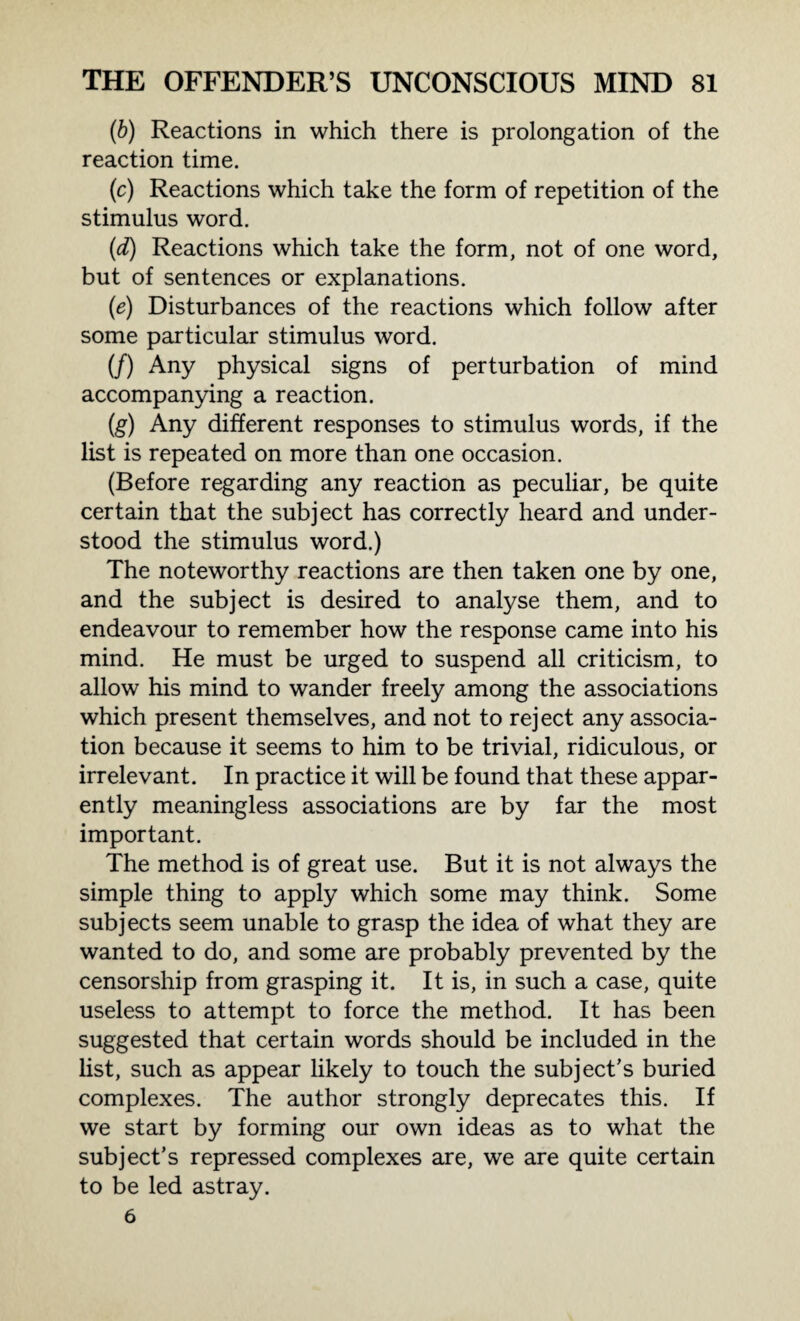 THE OFFENDER'S UNCONSCIOUS MIND 81

(b) Reactions in which there is prolongation of the reaction time.

(c) Reactions which take the form of repetition of the stimulus word.

(d) Reactions which take the form, not of one word, but of sentences or explanations.

(e) Disturbances of the reactions which follow after some particular stimulus word.

(f) Any physical signs of perturbation of mind accompanying a reaction.

(g) Any different responses to stimulus words, if the list is repeated on more than one occasion.

(Before regarding any reaction as peculiar, be quite certain that the subject has correctly heard and understood the stimulus word.)

The noteworthy reactions are then taken one by one, and the subject is desired to analyse them, and to endeavour to remember how the response came into his mind. He must be urged to suspend all criticism, to allow his mind to wander freely among the associations which present themselves, and not to reject any association because it seems to him to be trivial, ridiculous, or irrelevant. In practice it will be found that these apparently meaningless associations are by far the most important.

The method is of great use. But it is not always the simple thing to apply which some may think. Some subjects seem unable to grasp the idea of what they are wanted to do, and some are probably prevented by the censorship from grasping it. It is, in such a case, quite useless to attempt to force the method. It has been suggested that certain words should be included in the list, such as appear likely to touch the subject's buried complexes. The author strongly deprecates this. If we start by forming our own ideas as to what the subject's repressed complexes are, we are quite certain to be led astray.

6